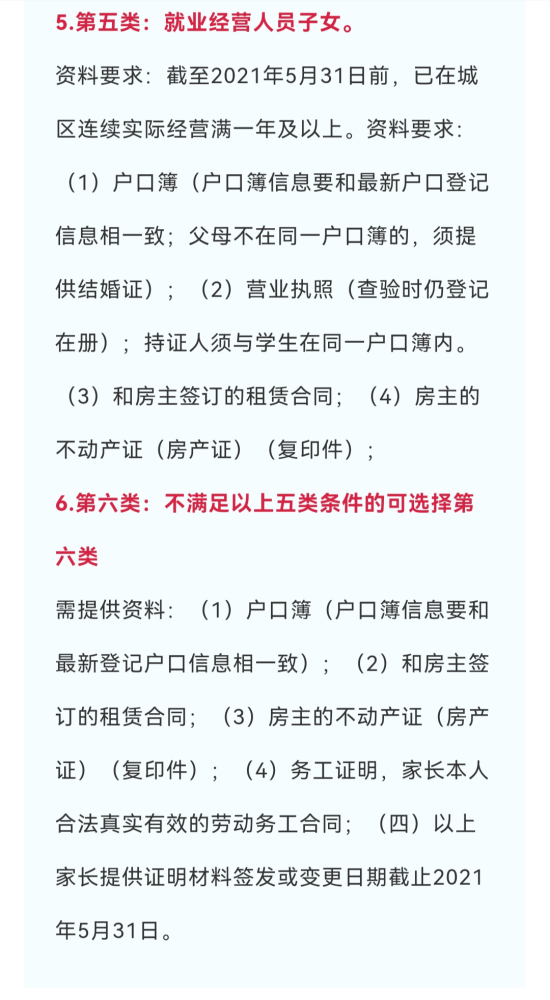 5.第五类：就业经营人员子女。

资料要求：截至2021年5月31日前，已在城区连续实际经营满一年及以上。资料要求：（1）户口簿（户口簿信息要和最新户口登记信息相一致；父母不在同一户口簿的，须提供结婚证）；（2）营业执照（查验时仍登记在册）；持证人须与学生在同一户口簿内。（3）和房主签订的租赁合同；（4）房主的不动产证（房产证）（复印件）；

6.第六类：不满足以上五类条件的可选择第六类

需提供资料：（1）户口簿（户口簿信息要和最新登记户口信息相一致）；（2）和房主签订的租赁合同；（3）房主的不动产证（房产证）（复印件）；（4）务工证明，家长本人合法真实有效的劳动务工合同；（四）以上家长提供证明材料签发或变更日期截止2021年5月31日。